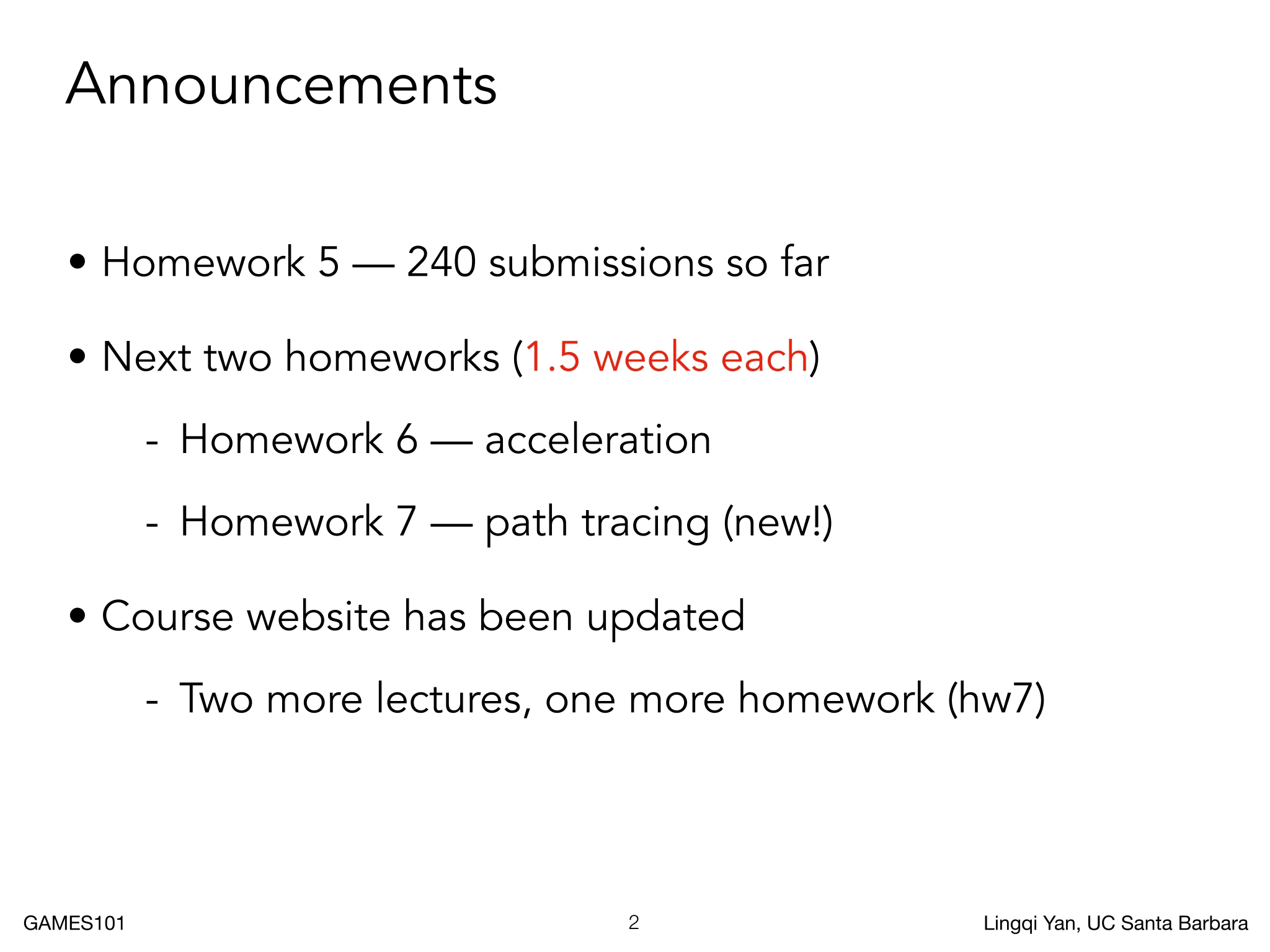 Announcements

• Homework 5 — 240 submissions so far

• Next two homeworks (1.5 weeks each)

- Homework 6 — acceleration

- Homework 7 — path tracing (new!)

• Course website has been updated

- Two more lectures, one more homework (hw7)

GAMES101

2

Lingqi Yan, UC Santa Barbara